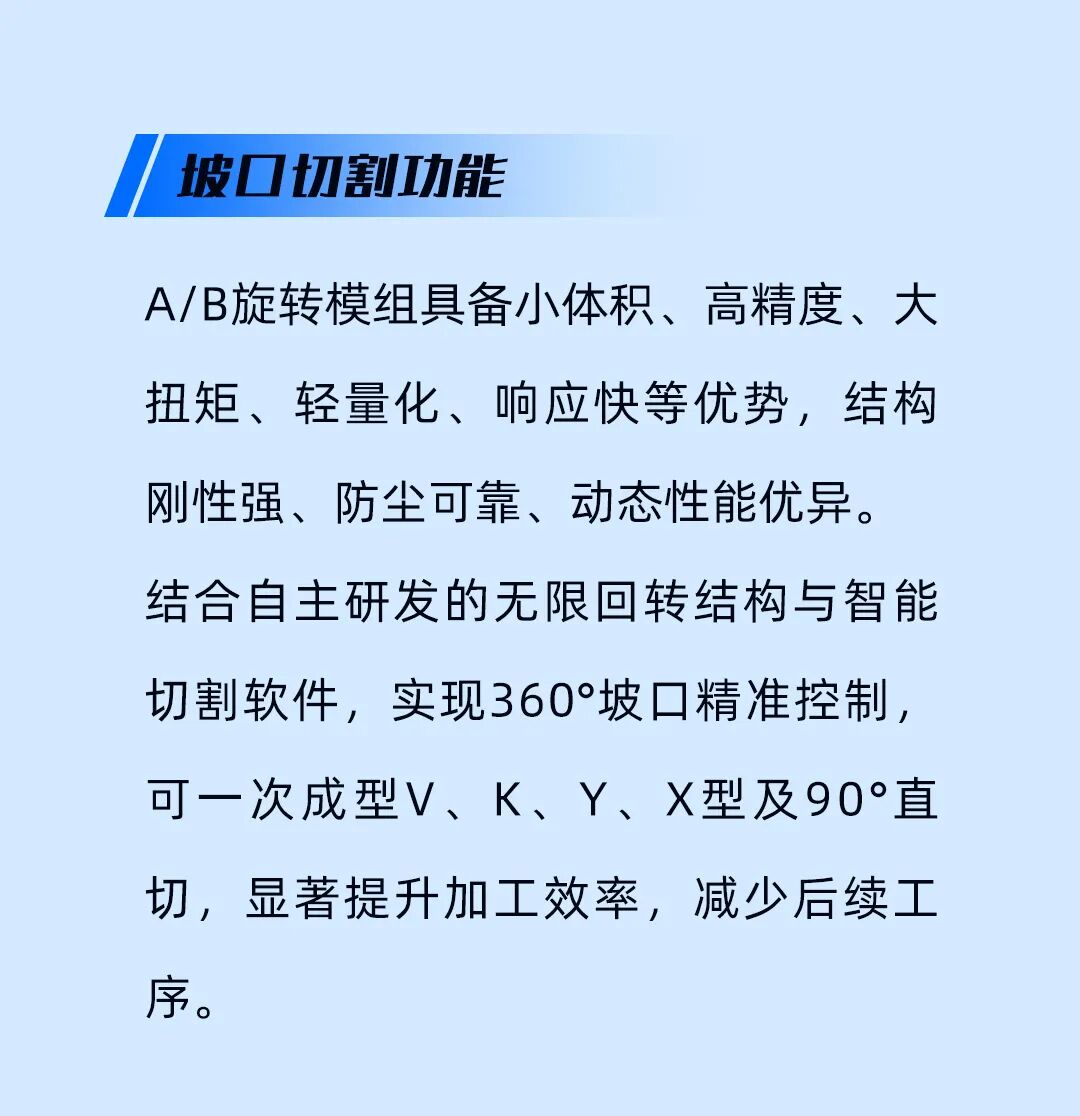 坡口切割功能

A/B旋转模组具备小体积、高精度、大扭矩、轻量化、响应快等优势，结构刚性强、防尘可靠、动态性能优异。

结合自主研发的无限回转结构与智能切割软件，实现360°坡口精准控制，可一次成型V、K、Y、X型及90°直切，显著提升加工效率，减少后续工序。